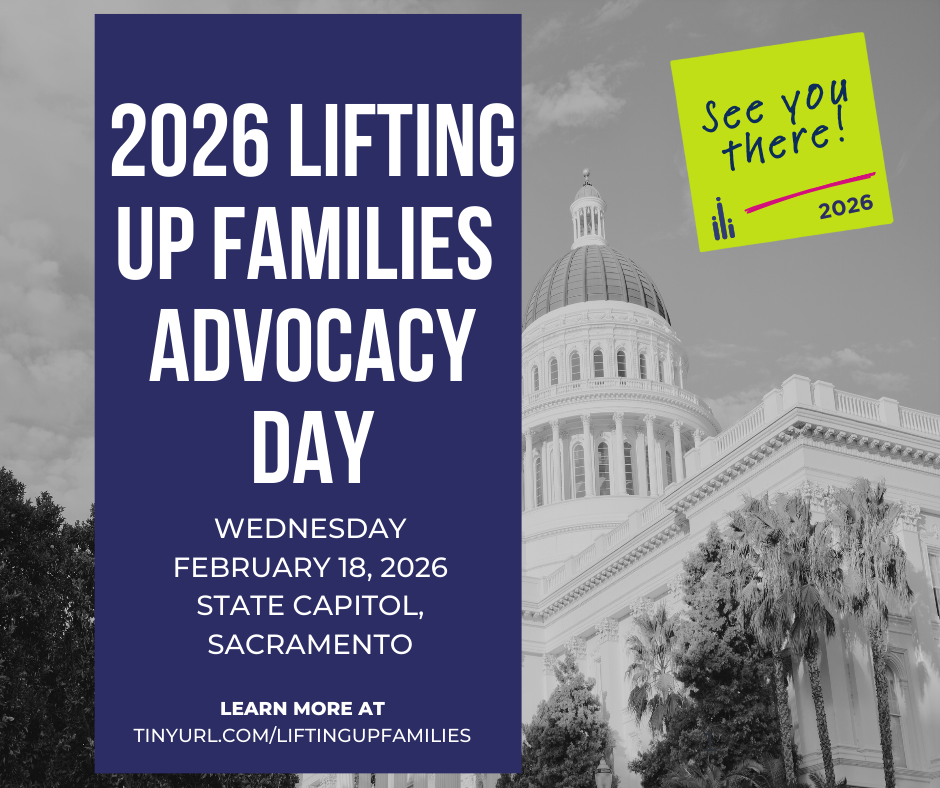 2026 LIFTING UP FAMILIES ADVOCACY DAY

WEDNESDAY
FEBRUARY 18, 2026
STATE CAPITOL,
SACRAMENTO

LEARN MORE AT
TINYURL.COM/LIFTINGUPFAMILIES

See you there!

2026